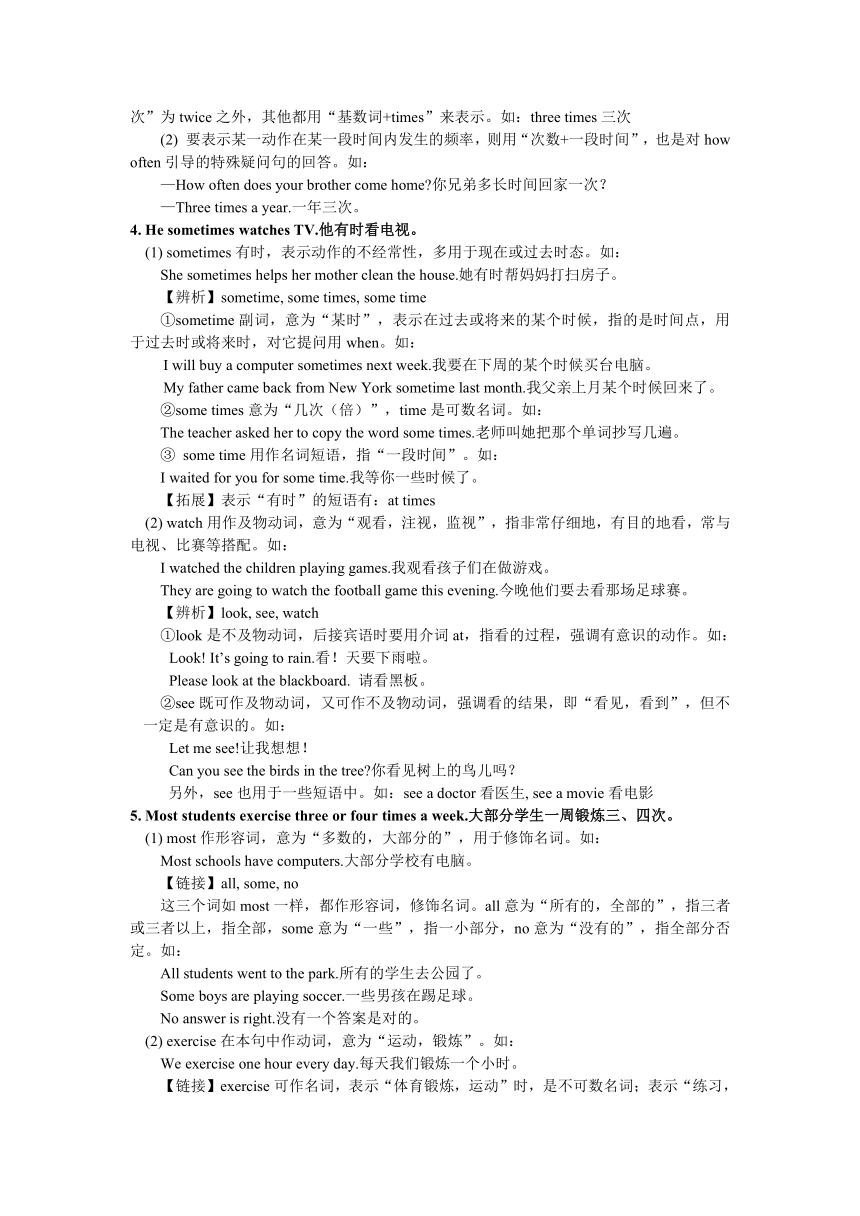 次”为 twice 之外，其他都用“基数词+times”来表示。如：three times 三次

(2) 要表示某一动作在某一段时间内发生的频率，则用“次数+一段时间”，也是对 how often 引导的特殊疑问句的回答。如：

—How often does your brother come home?你兄弟多长时间回家一次？

—Three times a year.一年三次。

4. He sometimes watches TV.他有时看电视。

(1) sometimes 有时，表示动作的不经常性，多用于现在或过去时态。如：

She sometimes helps her mother clean the house.她有时帮妈妈打扫房子。

【辨析】sometime, some times, some time

①sometime 副词，意为“某时”，表示在过去或将来的某个时候，指的是时间点，用于过去时或将来时，对它提问用 when。如：

I will buy a computer sometimes next week.我要在下周的某个时候买台电脑。

My father came back from New York sometime last month.我父亲上月某个时候回来了。

②some times 意为“几次（倍）”，time 是可数名词。如：

The teacher asked her to copy the word some times.老师叫她把那个单词抄写几遍。

③ some time 用作名词短语，指“一段时间”。如：

I waited for you for some time.我等你一些时候了。

【拓展】表示“有时”的短语有：at times

(2) watch 用作及物动词，意为“观看，注视，监视”，指非常仔细地，有目的地看，常与电视、比赛等搭配。如：

I watched the children playing games.我观看孩子们在做游戏。

They are going to watch the football game this evening.今晚他们要去看那场足球赛。

【辨析】look, see, watch

①look 是不及物动词，后接宾语时要用介词 at，指看的过程，强调有意识的动作。如：

Look! It’s going to rain.看！天要下雨啦。

Please look at the blackboard. 请看黑板。

②see 既可作及物动词，又可作不及物动词，强调看的结果，即“看见，看到”，但不一定是有意识的。如：

Let me see!让我想想！

Can you see the birds in the tree?你看见树上的鸟儿吗？

另外，see 也用于一些短语中。如：see a doctor 看医生, see a movie 看电影

5. Most students exercise three or four times a week.大部分学生一周锻炼三、四次。

(1) most 作形容词，意为“多数的，大部分的”，用于修饰名词。如：

Most schools have computers.大部分学校有电脑。

【链接】all, some, no

这三个词如 most 一样，都作形容词，修饰名词。all 意为“所有的，全部的”，指三者或三者以上，指全部，some 意为“一些”，指一小部分，no 意为“没有的”，指全部分否定。如：

All students went to the park.所有的学生去公园了。

Some boys are playing soccer.一些男孩在踢足球。

No answer is right.没有一个答案是对的。

(2) exercise 在本句中作动词，意为“运动，锻炼”。如：

We exercise one hour every day.每天我们锻炼一个小时。

【链接】exercise 可作名词，表示“体育锻炼，运动”时，是不可数名词；表示“练习，